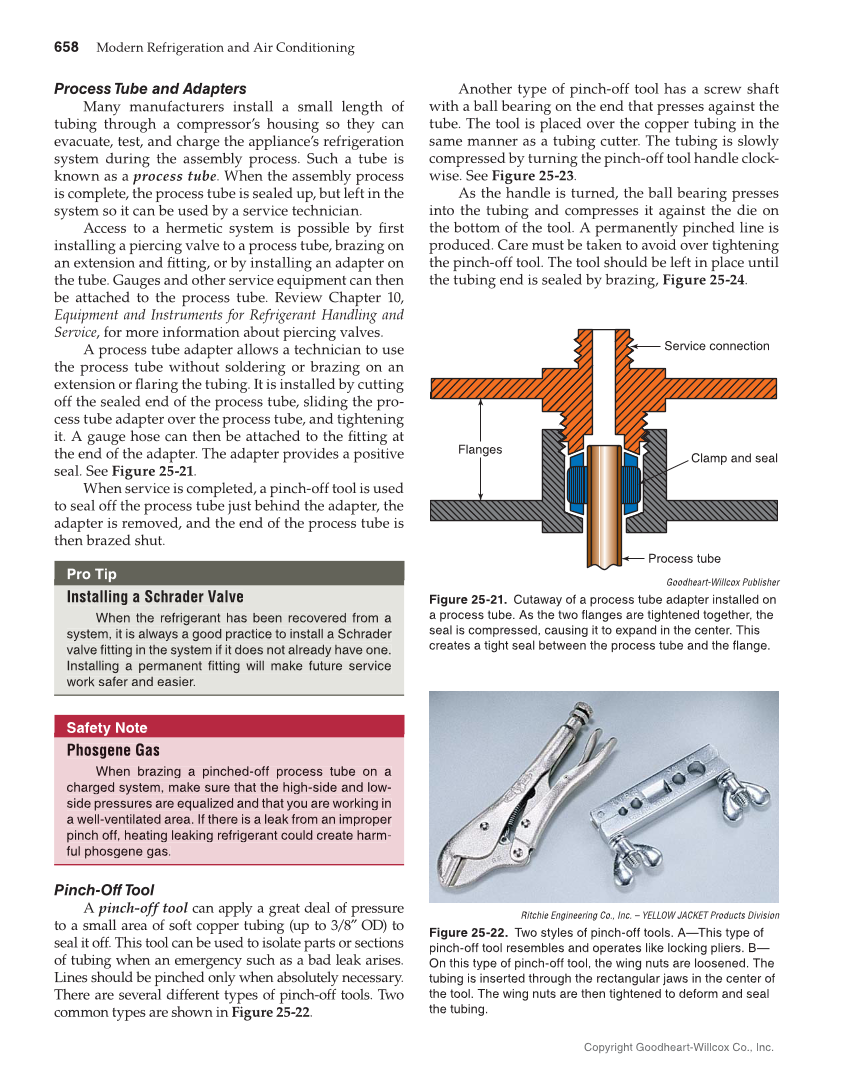 658 Modern Refrigeration and Air Conditioning

Process Tube and Adapters

Many manufacturers install a small length of tubing through a compressor's housing so they can evacuate, test, and charge the appliance's refrigeration system during the assembly process. Such a tube is known as a process tube. When the assembly process is complete, the process tube is sealed up, but left in the system so it can be used by a service technician.

Access to a hermetic system is possible by first installing a piercing valve to a process tube, brazing on an extension and fitting, or by installing an adapter on the tube. Gauges and other service equipment can then be attached to the process tube. Review Chapter 10, Equipment and Instruments for Refrigerant Handling and Service, for more information about piercing valves.

A process tube adapter allows a technician to use the process tube without soldering or brazing on an extension or flaring the tubing. It is installed by cutting off the sealed end of the process tube, sliding the process tube adapter over the process tube, and tightening it. A gauge hose can then be attached to the fitting at the end of the adapter. The adapter provides a positive seal. See Figure 25-21.

When service is completed, a pinch-off tool is used to seal off the process tube just behind the adapter, the adapter is removed, and the end of the process tube is then brazed shut.

Pro Tip

Installing a Schrader Valve

When the refrigerant has been recovered from a system, it is always a good practice to install a Schrader valve fitting in the system if it does not already have one. Installing a permanent fitting will make future service work safer and easier.

Safety Note

Phosgene Gas

When brazing a pinched-off process tube on a charged system, make sure that the high-side and low-side pressures are equalized and that you are working in a well-ventilated area. If there is a leak from an improper pinch off, heating leaking refrigerant could create harmful phosgene gas.

Pinch-Off Tool

A pinch-off tool can apply a great deal of pressure to a small area of soft copper tubing (up to 3/8" OD) to seal it off. This tool can be used to isolate parts or sections of tubing when an emergency such as a bad leak arises. Lines should be pinched only when absolutely necessary. There are several different types of pinch-off tools. Two common types are shown in Figure 25-22.

Another type of pinch-off tool has a screw shaft with a ball bearing on the end that presses against the tube. The tool is placed over the copper tubing in the same manner as a tubing cutter. The tubing is slowly compressed by turning the pinch-off tool handle clockwise. See Figure 25-23.

As the handle is turned, the ball bearing presses into the tubing and compresses it against the die on the bottom of the tool. A permanently pinched line is produced. Care must be taken to avoid over tightening the pinch-off tool. The tool should be left in place until the tubing end is sealed by brazing, Figure 25-24.

Service connection
Flanges
Clamp and seal
Process tube

Goodheart-Willcox Publisher

Figure 25-21. Cutaway of a process tube adapter installed on a process tube. As the two flanges are tightened together, the seal is compressed, causing it to expand in the center. This creates a tight seal between the process tube and the flange.

Ritchie Engineering Co., Inc. – YELLOW JACKET Products Division

Figure 25-22. Two styles of pinch-off tools. A—This type of pinch-off tool resembles and operates like locking pliers. B—On this type of pinch-off tool, the wing nuts are loosened. The tubing is inserted through the rectangular jaws in the center of the tool. The wing nuts are then tightened to deform and seal the tubing.

Copyright Goodheart-Willcox Co., Inc.